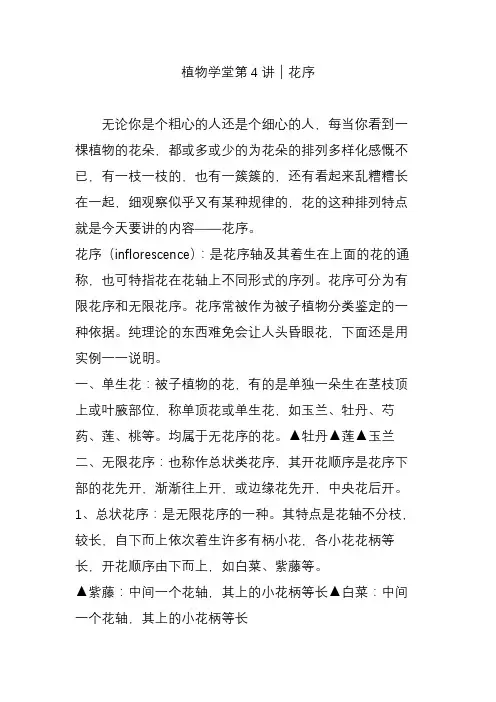 植物学堂第 4 讲｜花序

无论你是个粗心的人还是个细心的人，每当你看到一棵植物的花朵，都或多或少的为花朵的排列多样化感慨不已，有一枝一枝的，也有一簇簇的，还有看起来乱糟糟长在一起，细观察似乎又有某种规律的，花的这种排列特点就是今天要讲的内容——花序。

花序（inflorescence）：是花序轴及其着生在上面的花的通称，也可特指花在花轴上不同形式的序列。花序可分为有限花序和无限花序。花序常被作为被子植物分类鉴定的一种依据。纯理论的东西难免会让人头昏眼花，下面还是用实例一一说明。

一、单生花：被子植物的花，有的是单独一朵生在茎枝顶上或叶腋部位，称单顶花或单生花，如玉兰、牡丹、芍药、莲、桃等。均属于无花序的花。▲牡丹▲莲▲玉兰

二、无限花序：也称作总状类花序，其开花顺序是花序下部的花先开，渐渐往上开，或边缘花先开，中央花后开。

1、总状花序：是无限花序的一种。其特点是花轴不分枝，较长，自下而上依次着生许多有柄小花，各小花花柄等长，开花顺序由下而上，如白菜、紫藤等。

▲紫藤：中间一个花轴，其上的小花柄等长▲白菜：中间一个花轴，其上的小花柄等长